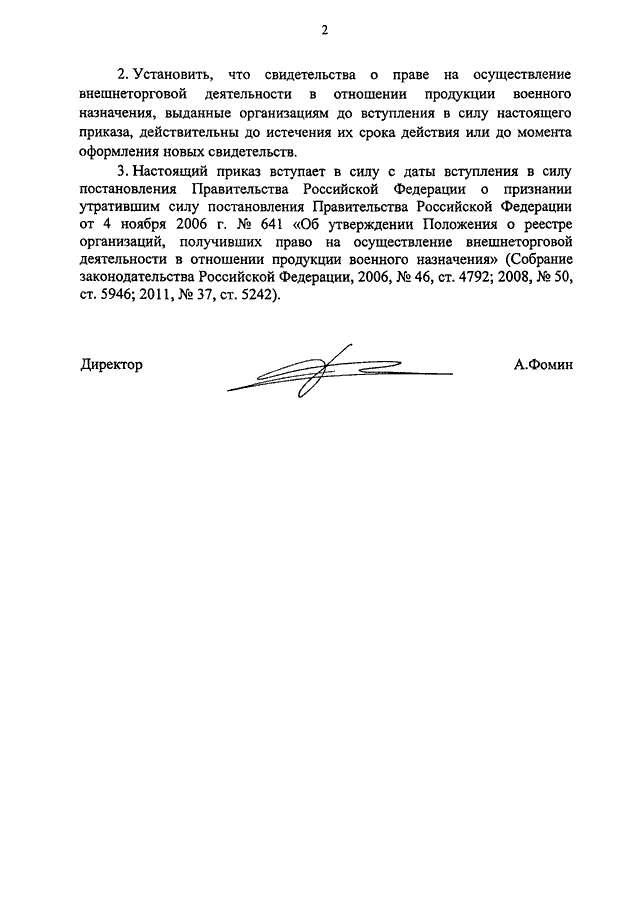 2

2. Установить, что свидетельства о праве на осуществление внешнеторговой деятельности в отношении продукции военного назначения, выданные организациям до вступления в силу настоящего приказа, действительны до истечения их срока действия или до момента оформления новых свидетельств.

3. Настоящий приказ вступает в силу с даты вступления в силу постановления Правительства Российской Федерации о признании утратившим силу постановления Правительства Российской Федерации от 4 ноября 2006 г. № 641 «Об утверждении Положения о реестре организаций, получивших право на осуществление внешнеторговой деятельности в отношении продукции военного назначения» (Собрание законодательства Российской Федерации, 2006, № 46, ст. 4792; 2008, № 50, ст. 5946; 2011, № 37, ст. 5242).

Директор

А.Фомин